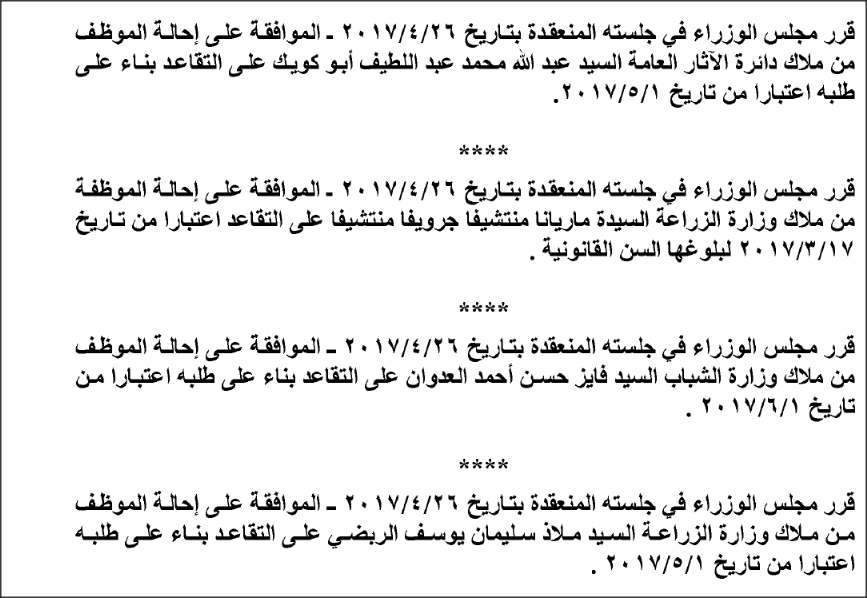 قرر مجلس الوزراء في جلسته المنعقدة بتاريخ ٢٠١٧/٤/٢٦ ـ الموافقة على إحالة الموظف من ملاك دائرة الآثار العامة السيد عبد الله محمد عبد اللطيف أبو كويك على التقاعد بناء على طلبه اعتبارا من تاريخ ٢٠١٧/٥/١.

****

قرر مجلس الوزراء في جلسته المنعقدة بتاريخ ٢٠١٧/٤/٢٦ ـ الموافقة على إحالة الموظفة من ملاك وزارة الزراعة السيدة ماريانا منتشيفا جرويفا منتشيفا على التقاعد اعتبارا من تاريخ ٢٠١٧/٣/١٧ لبلوغها السن القانونية .

****

قرر مجلس الوزراء في جلسته المنعقدة بتاريخ ٢٠١٧/٤/٢٦ ـ الموافقة على إحالة الموظف من ملاك وزارة الشباب السيد فايز حسن أحمد العدوان على التقاعد بناء على طلبه اعتبارا من تاريخ ٢٠١٧/٦/١ .

****

قرر مجلس الوزراء في جلسته المنعقدة بتاريخ ٢٠١٧/٤/٢٦ ـ الموافقة على إحالة الموظف من ملاك وزارة الزراعة السيد ملاذ سليمان يوسف الربضي على التقاعد بناء على طلبه اعتبارا من تاريخ ٢٠١٧/٥/١ .